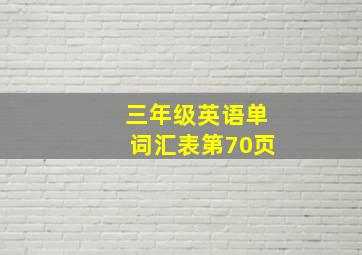 三年级英语单词汇表第70页